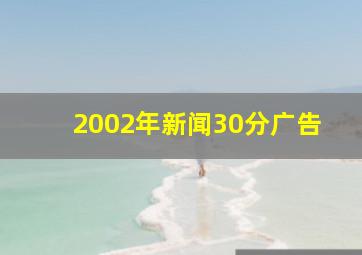 2002年新闻30分广告